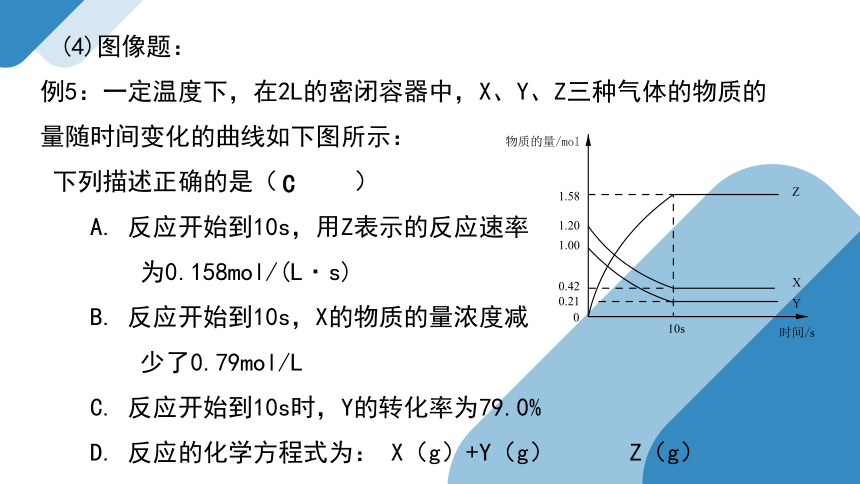 (4)图像题：

例5：一定温度下，在2L的密闭容器中，X、Y、Z三种气体的物质的量随时间变化的曲线如下图所示：

下列描述正确的是（ C ）

A. 反应开始到10s，用Z表示的反应速率为0.158mol/(L·s)

B. 反应开始到10s，X的物质的量浓度减少了0.79mol/L

C. 反应开始到10s时，Y的转化率为79.0%

D. 反应的化学方程式为： X（g）+Y（g） Z（g）

物质的量/mol
1.58
1.20
1.00
0.42
0.21
0
10s
时间/s
Z
X
Y